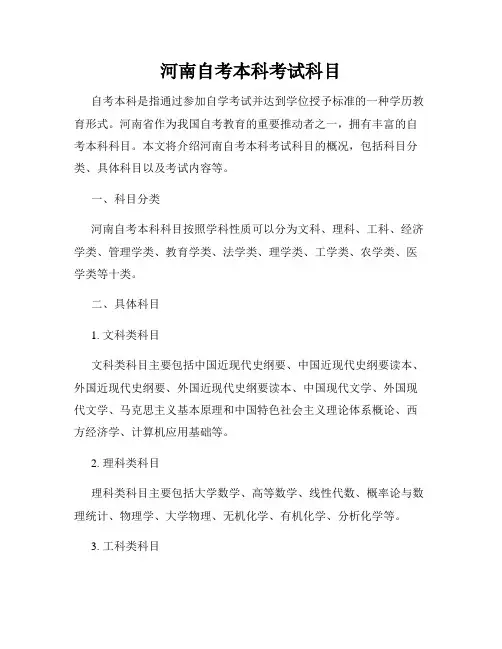 河南自考本科考试科目

自考本科是指通过参加自学考试并达到学位授予标准的一种学历教育形式。河南省作为我国自考教育的重要推动者之一，拥有丰富的自考本科科目。本文将介绍河南自考本科考试科目的概况，包括科目分类、具体科目以及考试内容等。

一、科目分类

河南自考本科科目按照学科性质可以分为文科、理科、工科、经济学类、管理学类、教育学类、法学类、理学类、工学类、农学类、医学类等十类。

二、具体科目

1. 文科类科目

文科类科目主要包括中国近现代史纲要、中国近现代史纲要读本、外国近现代史纲要、外国近现代史纲要读本、中国现代文学、外国现代文学、马克思主义基本原理和中国特色社会主义理论体系概论、西方经济学、计算机应用基础等。

2. 理科类科目

理科类科目主要包括大学数学、高等数学、线性代数、概率论与数理统计、物理学、大学物理、无机化学、有机化学、分析化学等。

3. 工科类科目